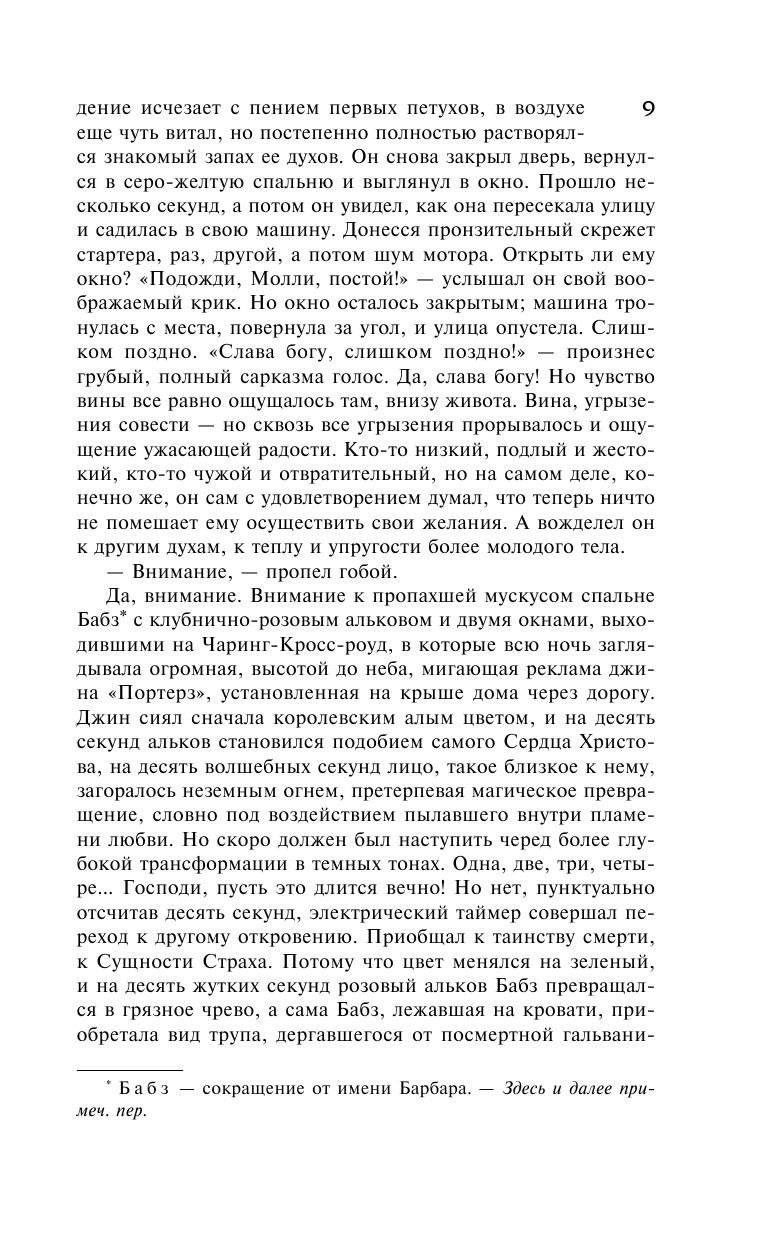 9

дение исчезает с пением первых петухов, в воздухе еще чуть витал, но постепенно полностью растворялся знакомый запах ее духов. Он снова закрыл дверь, вернулся в серо-желтую спальню и выглянул в окно. Прошло несколько секунд, а потом он увидел, как она пересекала улицу и садилась в свою машину. Донесся пронзительный скрежет стартера, раз, другой, а потом шум мотора. Открыть ли ему окно? «Подожди, Молли, постой!» — услышал он свой воображаемый крик. Но окно осталось закрытым; машина тронулась с места, повернула за угол, и улица опустела. Слишком поздно. «Слава богу, слишком поздно!» — произнес грубый, полный сарказма голос. Да, слава богу! Но чувство вины все равно ощущалось там, внизу живота. Вина, угрызения совести — но сквозь все угрызения прорывалось и ощущение ужасающей радости. Кто-то низкий, подлый и жестокий, кто-то чужой и отвратительный, но на самом деле, конечно же, он сам с удовлетворением думал, что теперь ничто не помешает ему осуществить свои желания. А вожделел он к другим духам, к теплу и упругости более молодого тела.

— Внимание, — пропел гобой.

Да, внимание. Внимание к пропахшей мускусом спальне Бабз* с клубнично-розовым альковом и двумя окнами, выходившими на Чаринг-Кросс-роуд, в которые всю ночь заглядывала огромная, высотой до неба, мигающая реклама джина «Портерз», установленная на крыше дома через дорогу. Джин сиял сначала королевским алым цветом, и на десять секунд альков становился подобием самого Сердца Христова, на десять волшебных секунд лицо, такое близкое к нему, загоралось неземным огнем, претерпевая магическое превращение, словно под воздействием пылавшего внутри пламени любви. Но скоро должен был наступить черед более глубокой трансформации в темных тонах. Одна, две, три, четыре... Господи, пусть это длится вечно! Но нет, пунктуально отсчитав десять секунд, электрический таймер совершал переход к другому откровению. Приобщал к таинству смерти, к Сущности Страха. Потому что цвет менялся на зеленый, и на десять жутких секунд розовый альков Бабз превращался в грязное чрево, а сама Бабз, лежавшая на кровати, приобретала вид трупа, дергавшегося от посмертной гальвани-

* Бабз — сокращение от имени Барбара. — Здесь и далее примеч. пер.